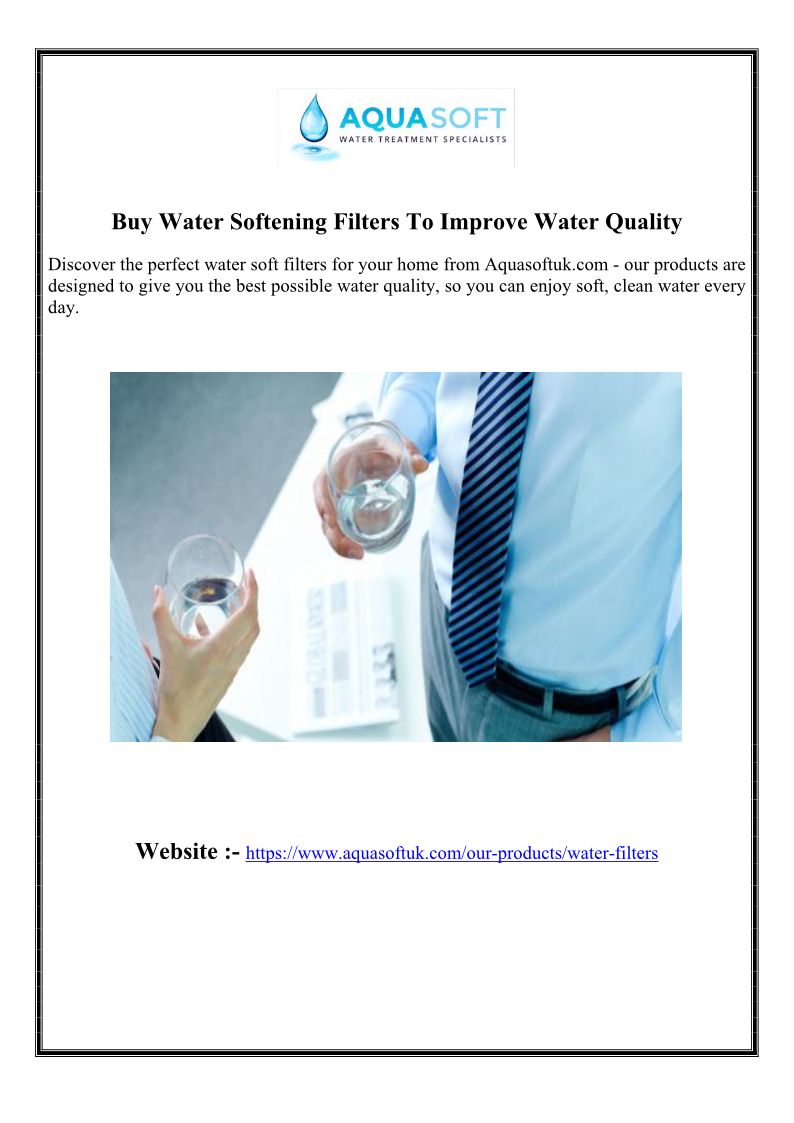 AQUASOFT
WATER TREATMENT SPECIALISTS

Buy Water Softening Filters To Improve Water Quality

Discover the perfect water soft filters for your home from Aquasoftuk.com - our products are designed to give you the best possible water quality, so you can enjoy soft, clean water every day.

Website :- https://www.aquasoftuk.com/our-products/water-filters